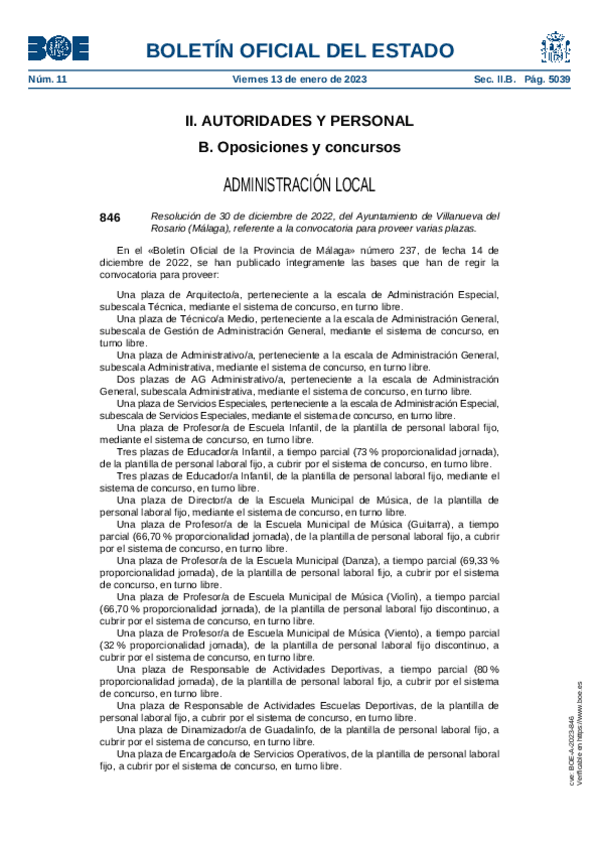 BOE

BOLETÍN OFICIAL DEL ESTADO

Núm. 11 Viernes 13 de enero de 2023 Sec. II.B. Pág. 5039

II. AUTORIDADES Y PERSONAL

B. Oposiciones y concursos

ADMINISTRACIÓN LOCAL

846 Resolución de 30 de diciembre de 2022, del Ayuntamiento de Villanueva del Rosario (Málaga), referente a la convocatoria para proveer varias plazas.

En el «Boletín Oficial de la Provincia de Málaga» número 237, de fecha 14 de diciembre de 2022, se han publicado íntegramente las bases que han de regir la convocatoria para proveer:

Una plaza de Arquitecto/a, perteneciente a la escala de Administración Especial, subescala Técnica, mediante el sistema de concurso, en turno libre.
Una plaza de Técnico/a Medio, perteneciente a la escala de Administración General, subescala de Gestión de Administración General, mediante el sistema de concurso, en turno libre.
Una plaza de Administrativo/a, perteneciente a la escala de Administración General, subescala Administrativa, mediante el sistema de concurso, en turno libre.
Dos plazas de AG Administrativo/a, perteneciente a la escala de Administración General, subescala Administrativa, mediante el sistema de concurso, en turno libre.
Una plaza de Servicios Especiales, perteneciente a la escala de Administración Especial, subescala de Servicios Especiales, mediante el sistema de concurso, en turno libre.
Una plaza de Profesor/a de Escuela Infantil, de la plantilla de personal laboral fijo, mediante el sistema de concurso, en turno libre.
Tres plazas de Educador/a Infantil, a tiempo parcial (73 % proporcionalidad jornada), de la plantilla de personal laboral fijo, a cubrir por el sistema de concurso, en turno libre.
Tres plazas de Educador/a Infantil, de la plantilla de personal laboral fijo, mediante el sistema de concurso, en turno libre.
Una plaza de Director/a de la Escuela Municipal de Música, de la plantilla de personal laboral fijo, mediante el sistema de concurso, en turno libre.
Una plaza de Profesor/a de la Escuela Municipal de Música (Guitarra), a tiempo parcial (66,70 % proporcionalidad jornada), de la plantilla de personal laboral fijo, a cubrir por el sistema de concurso, en turno libre.
Una plaza de Profesor/a de la Escuela Municipal (Danza), a tiempo parcial (69,33 % proporcionalidad jornada), de la plantilla de personal laboral fijo, a cubrir por el sistema de concurso, en turno libre.
Una plaza de Profesor/a de Escuela Municipal de Música (Violín), a tiempo parcial (66,70 % proporcionalidad jornada), de la plantilla de personal laboral fijo discontinuo, a cubrir por el sistema de concurso, en turno libre.
Una plaza de Profesor/a de Escuela Municipal de Música (Viento), a tiempo parcial (32 % proporcionalidad jornada), de la plantilla de personal laboral fijo discontinuo, a cubrir por el sistema de concurso, en turno libre.
Una plaza de Responsable de Actividades Deportivas, a tiempo parcial (80 % proporcionalidad jornada), de la plantilla de personal laboral fijo, a cubrir por el sistema de concurso, en turno libre.
Una plaza de Responsable de Actividades Escuelas Deportivas, de la plantilla de personal laboral fijo, a cubrir por el sistema de concurso, en turno libre.
Una plaza de Dinamizador/a de Guadalinfo, de la plantilla de personal laboral fijo, a cubrir por el sistema de concurso, en turno libre.
Una plaza de Encargado/a de Servicios Operativos, de la plantilla de personal laboral fijo, a cubrir por el sistema de concurso, en turno libre.

cve: BOE-A-2023-846
Verificable en https://www.boe.es